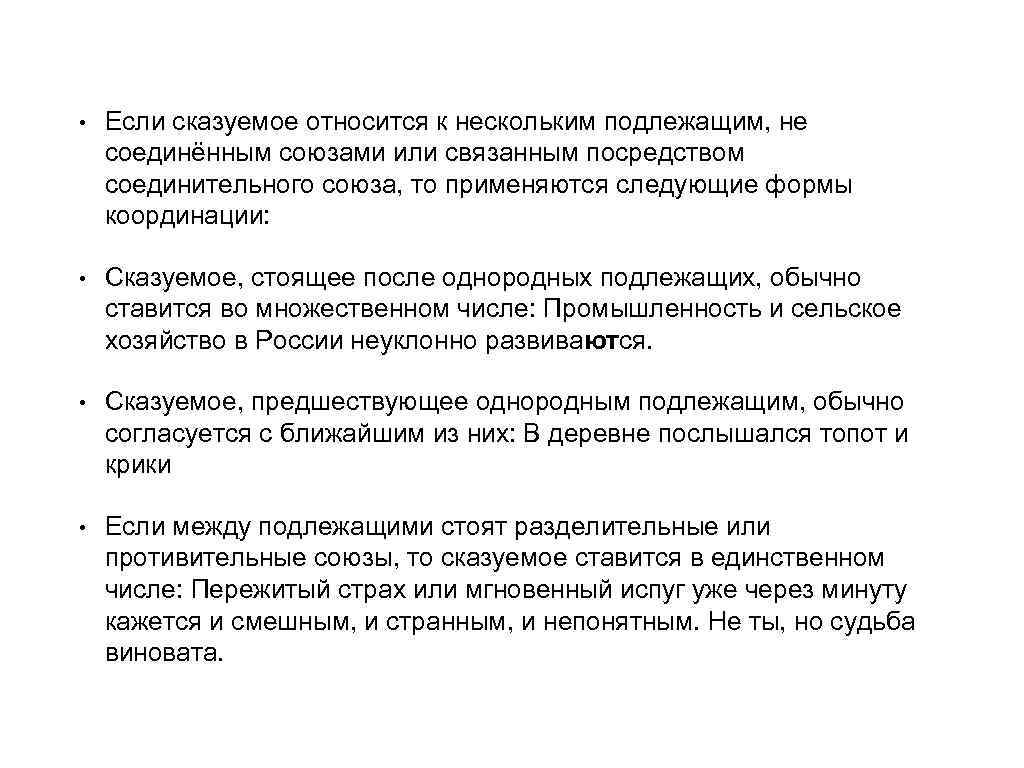 • Если сказуемое относится к нескольким подлежащим, не соединённым союзами или связанным посредством соединительного союза, то применяются следующие формы координации:

• Сказуемое, стоящее после однородных подлежащих, обычно ставится во множественном числе: Промышленность и сельское хозяйство в России неуклонно развиваются.

• Сказуемое, предшествующее однородным подлежащим, обычно согласуется с ближайшим из них: В деревне послышался топот и крики

• Если между подлежащими стоят разделительные или противительные союзы, то сказуемое ставится в единственном числе: Пережитый страх или мгновенный испуг уже через минуту кажется и смешным, и странным, и непонятным. Не ты, но судьба виновата.